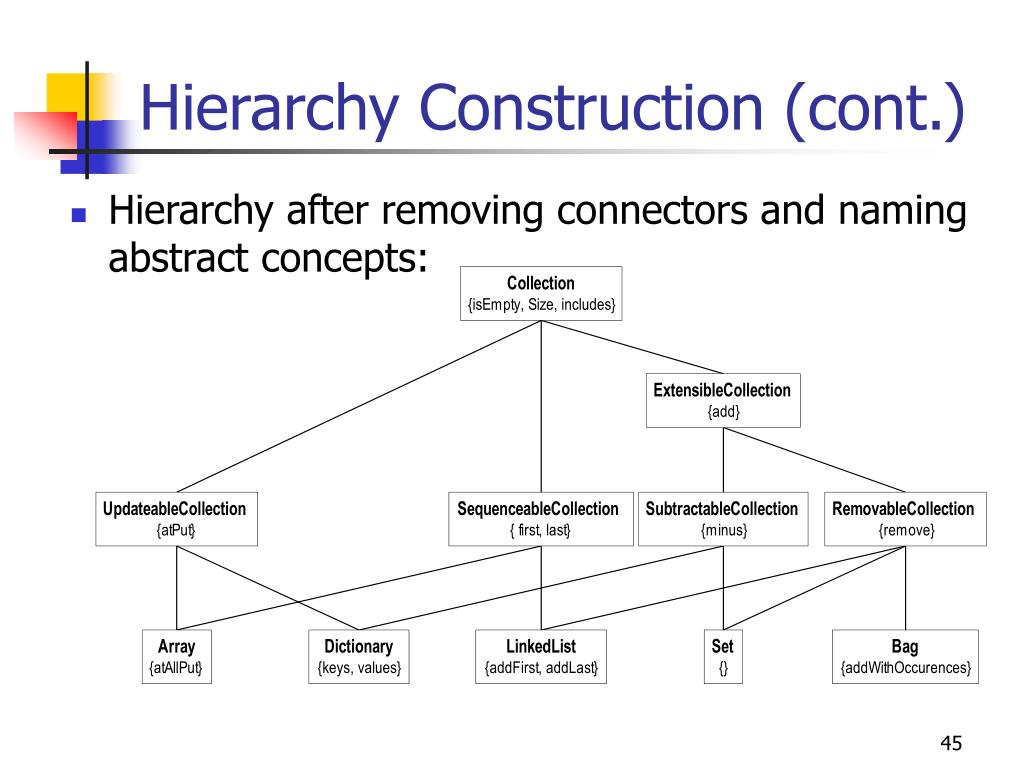 Hierarchy Construction (cont.)

Hierarchy after removing connectors and naming abstract concepts:

Collection
{isEmpty, Size, includes}

ExtensibleCollection
{add}

UpdateableCollection
{atPut}

SequenceableCollection
{ first, last}

SubtractableCollection
{minus}

RemovableCollection
{remove}

Array
{atAllPut}

Dictionary
{keys, values}

LinkedList
{addFirst, addLast}

Set
{}

Bag
{addWithOccurences}

45